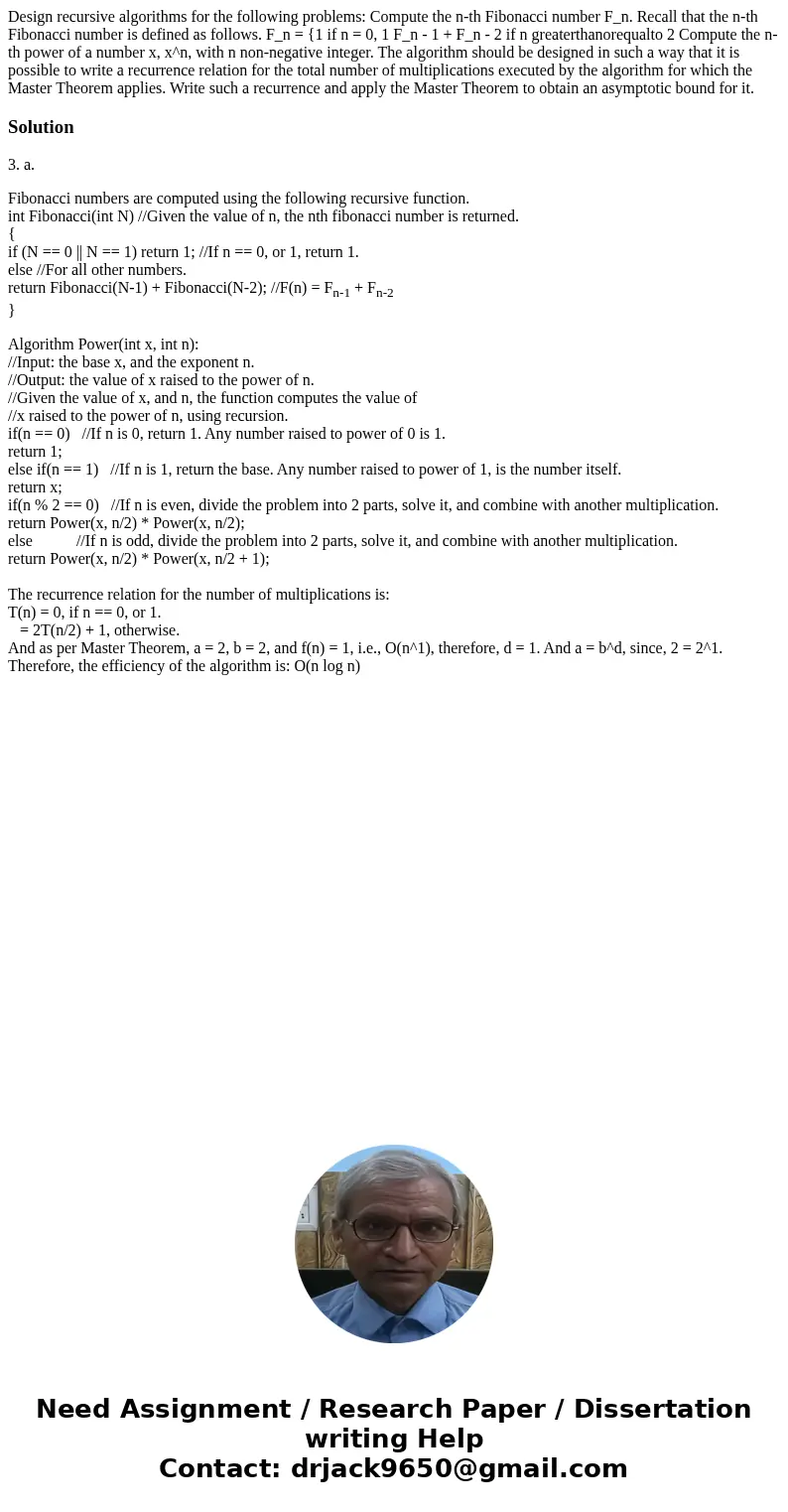 Design recursive algorithms for the following problems: Compute the n-th Fibonacci number F_n. Recall that the n-th Fibonacci number is defined as follows. F_n = {1 if n = 0, 1 F_n - 1 + F_n - 2 if n greaterthanorequalto 2 Compute the n-th power of a number x, x^n, with n non-negative integer. The algorithm should be designed in such a way that it is possible to write a recurrence relation for the total number of multiplications executed by the algorithm for which the Master Theorem applies. Write such a recurrence and apply the Master Theorem to obtain an asymptotic bound for it.

Solution

3. a.

Fibonacci numbers are computed using the following recursive function.
int Fibonacci(int N) //Given the value of n, the nth fibonacci number is returned.
{
if (N == 0 || N == 1) return 1; //If n == 0, or 1, return 1.
else //For all other numbers.
return Fibonacci(N-1) + Fibonacci(N-2); //F(n) = $F_{n-1}$ + $F_{n-2}$
}

Algorithm Power(int x, int n):
//Input: the base x, and the exponent n.
//Output: the value of x raised to the power of n.
//Given the value of x, and n, the function computes the value of
//x raised to the power of n, using recursion.
if(n == 0) //If n is 0, return 1. Any number raised to power of 0 is 1.
return 1;
else if(n == 1) //If n is 1, return the base. Any number raised to power of 1, is the number itself.
return x;
if(n % 2 == 0) //If n is even, divide the problem into 2 parts, solve it, and combine with another multiplication.
return Power(x, n/2) * Power(x, n/2);
else //If n is odd, divide the problem into 2 parts, solve it, and combine with another multiplication.
return Power(x, n/2) * Power(x, n/2 + 1);

The recurrence relation for the number of multiplications is:
T(n) = 0, if n == 0, or 1.
= 2T(n/2) + 1, otherwise.
And as per Master Theorem, a = 2, b = 2, and f(n) = 1, i.e., O(n^1), therefore, d = 1. And a = b^d, since, 2 = 2^1.
Therefore, the efficiency of the algorithm is: O(n log n)

Need Assignment / Research Paper / Dissertation writing Help
Contact: drjack9650@gmail.com